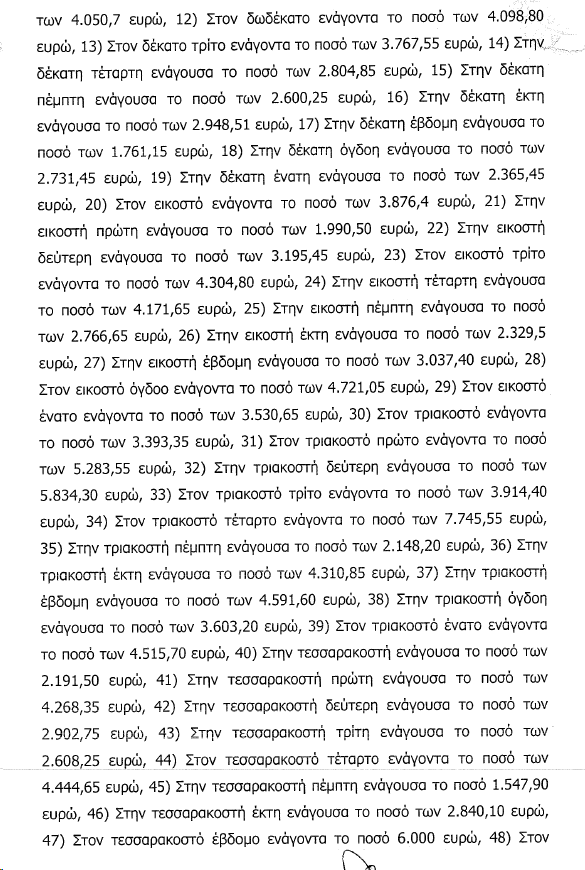 των 4.050,7 ευρώ, 12) Στον δωδέκατο ενάγοντα το ποσό των 4.098,80 ευρώ, 13) Στον δέκατο τρίτο ενάγοντα το ποσό των 3.767,55 ευρώ, 14) Στην δέκατη τέταρτη ενάγουσα το ποσό των 2.804,85 ευρώ, 15) Στην δέκατη πέμπτη ενάγουσα το ποσό των 2.600,25 ευρώ, 16) Στην δέκατη έκτη ενάγουσα το ποσό των 2.948,51 ευρώ, 17) Στην δέκατη έβδομη ενάγουσα το ποσό των 1.761,15 ευρώ, 18) Στην δέκατη όγδοη ενάγουσα το ποσό των 2.731,45 ευρώ, 19) Στην δέκατη ένατη ενάγουσα το ποσό των 2.365,45 ευρώ, 20) Στον εικοστό ενάγοντα το ποσό των 3.876,4 ευρώ, 21) Στην εικοστή πρώτη ενάγουσα το ποσό των 1.990,50 ευρώ, 22) Στην εικοστή δεύτερη ενάγουσα το ποσό των 3.195,45 ευρώ, 23) Στον εικοστό τρίτο ενάγοντα το ποσό των 4.304,80 ευρώ, 24) Στην εικοστή τέταρτη ενάγουσα το ποσό των 4.171,65 ευρώ, 25) Στην εικοστή πέμπτη ενάγουσα το ποσό των 2.766,65 ευρώ, 26) Στην εικοστή έκτη ενάγουσα το ποσό των 2.329,5 ευρώ, 27) Στην εικοστή έβδομη ενάγουσα το ποσό των 3.037,40 ευρώ, 28) Στον εικοστό όγδοο ενάγοντα το ποσό των 4.721,05 ευρώ, 29) Στον εικοστό ένατο ενάγοντα το ποσό των 3.530,65 ευρώ, 30) Στον τριακοστό ενάγοντα το ποσό των 3.393,35 ευρώ, 31) Στον τριακοστό πρώτο ενάγοντα το ποσό των 5.283,55 ευρώ, 32) Στην τριακοστή δεύτερη ενάγουσα το ποσό των 5.834,30 ευρώ, 33) Στον τριακοστό τρίτο ενάγοντα το ποσό των 3.914,40 ευρώ, 34) Στον τριακοστό τέταρτο ενάγοντα το ποσό των 7.745,55 ευρώ, 35) Στην τριακοστή πέμπτη ενάγουσα το ποσό των 2.148,20 ευρώ, 36) Στην τριακοστή έκτη ενάγουσα το ποσό των 4.310,85 ευρώ, 37) Στην τριακοστή έβδομη ενάγουσα το ποσό των 4.591,60 ευρώ, 38) Στην τριακοστή όγδοη ενάγουσα το ποσό των 3.603,20 ευρώ, 39) Στον τριακοστό ένατο ενάγοντα το ποσό των 4.515,70 ευρώ, 40) Στην τεσσαρακοστή ενάγουσα το ποσό των 2.191,50 ευρώ, 41) Στην τεσσαρακοστή πρώτη ενάγουσα το ποσό των 4.268,35 ευρώ, 42) Στην τεσσαρακοστή δεύτερη ενάγουσα το ποσό των 2.902,75 ευρώ, 43) Στην τεσσαρακοστή τρίτη ενάγουσα το ποσό των 2.608,25 ευρώ, 44) Στον τεσσαρακοστό τέταρτο ενάγοντα το ποσό των 4.444,65 ευρώ, 45) Στην τεσσαρακοστή πέμπτη ενάγουσα το ποσό 1.547,90 ευρώ, 46) Στην τεσσαρακοστή έκτη ενάγουσα το ποσό των 2.840,10 ευρώ, 47) Στον τεσσαρακοστό έβδομο ενάγοντα το ποσό 6.000 ευρώ, 48) Στον